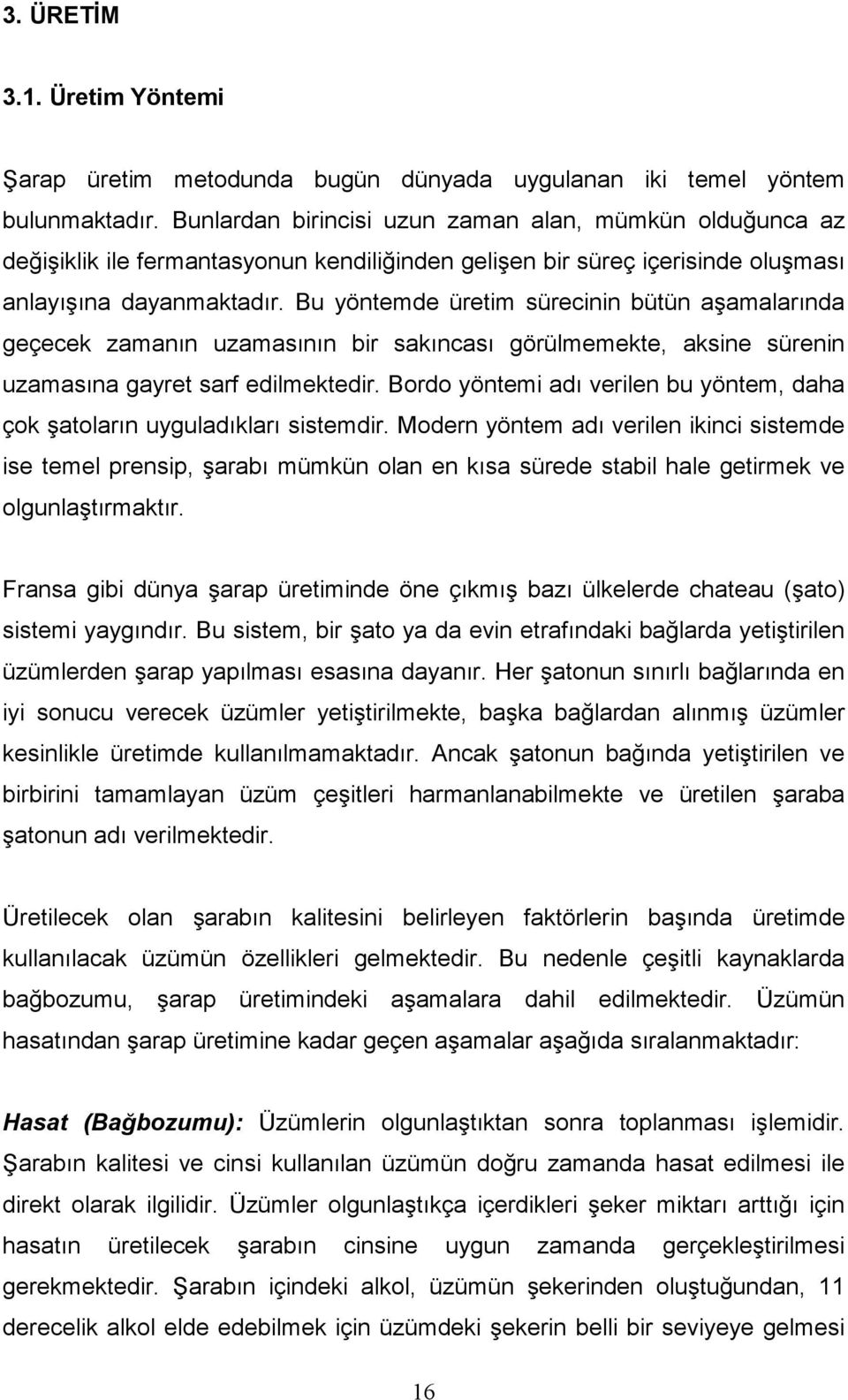 3. ÜRETİM

3.1. Üretim Yöntemi

Şarap üretim metodunda bugün dünyada uygulanan iki temel yöntem bulunmaktadır. Bunlardan birincisi uzun zaman alan, mümkün olduğunca az değişiklik ile fermantasyonun kendiliğinden gelişen bir süreç içerisinde oluşması anlayışına dayanmaktadır. Bu yöntemde üretim sürecinin bütün aşamalarında geçecek zamanın uzamasının bir sakıncası görülmemekte, aksine sürenin uzamasına gayret sarf edilmektedir. Bordo yöntemi adı verilen bu yöntem, daha çok şatoların uyguladıkları sistemdir. Modern yöntem adı verilen ikinci sistemde ise temel prensip, şarabı mümkün olan en kısa sürede stabil hale getirmek ve olgunlaştırmaktır.

Fransa gibi dünya şarap üretiminde öne çıkmış bazı ülkelerde chateau (şato) sistemi yaygındır. Bu sistem, bir şato ya da evin etrafındaki bağlarda yetiştirilen üzümlerden şarap yapılması esasına dayanır. Her şatonun sınırlı bağlarında en iyi sonucu verecek üzümler yetiştirilmekte, başka bağlardan alınmış üzümler kesinlikle üretimde kullanılmamaktadır. Ancak şatonun bağında yetiştirilen ve birbirini tamamlayan üzüm çeşitleri harmanlanabilmekte ve üretilen şaraba şatonun adı verilmektedir.

Üretilecek olan şarabın kalitesini belirleyen faktörlerin başında üretimde kullanılacak üzümün özellikleri gelmektedir. Bu nedenle çeşitli kaynaklarda bağbozumu, şarap üretimindeki aşamalara dahil edilmektedir. Üzümün hasatından şarap üretimine kadar geçen aşamalar aşağıda sıralanmaktadır:

Hasat (Bağbozumu): Üzümlerin olgunlaştıktan sonra toplanması işlemidir. Şarabın kalitesi ve cinsi kullanılan üzümün doğru zamanda hasat edilmesi ile direkt olarak ilgilidir. Üzümler olgunlaştıkça içerdikleri şeker miktarı arttığı için hasatın üretilecek şarabın cinsine uygun zamanda gerçekleştirilmesi gerekmektedir. Şarabın içindeki alkol, üzümün şekerinden oluştuğundan, 11 derecelik alkol elde edebilmek için üzümdeki şekerin belli bir seviyeye gelmesi

16